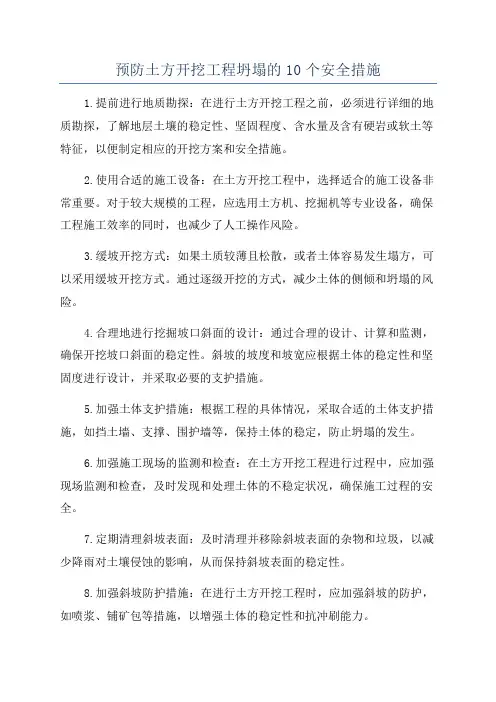 预防土方开挖工程坍塌的 10 个安全措施

1.提前进行地质勘探：在进行土方开挖工程之前，必须进行详细的地质勘探，了解地层土壤的稳定性、坚固程度、含水量及含有硬岩或软土等特征，以便制定相应的开挖方案和安全措施。

2.使用合适的施工设备：在土方开挖工程中，选择适合的施工设备非常重要。对于较大规模的工程，应选用土方机、挖掘机等专业设备，确保工程施工效率的同时，也减少了人工操作风险。

3.缓坡开挖方式：如果土质较薄且松散，或者土体容易发生塌方，可以采用缓坡开挖方式。通过逐级开挖的方式，减少土体的侧倾和坍塌的风险。

4.合理地进行挖掘坡口斜面的设计：通过合理的设计、计算和监测，确保开挖坡口斜面的稳定性。斜坡的坡度和坡宽应根据土体的稳定性和坚固度进行设计，并采取必要的支护措施。

5.加强土体支护措施：根据工程的具体情况，采取合适的土体支护措施，如挡土墙、支撑、围护墙等，保持土体的稳定，防止坍塌的发生。

6.加强施工现场的监测和检查：在土方开挖工程进行过程中，应加强现场监测和检查，及时发现和处理土体的不稳定状况，确保施工过程的安全。

7.定期清理斜坡表面：及时清理并移除斜坡表面的杂物和垃圾，以减少降雨对土壤侵蚀的影响，从而保持斜坡表面的稳定性。

8.加强斜坡防护措施：在进行土方开挖工程时，应加强斜坡的防护，如喷浆、铺矿包等措施，以增强土体的稳定性和抗冲刷能力。